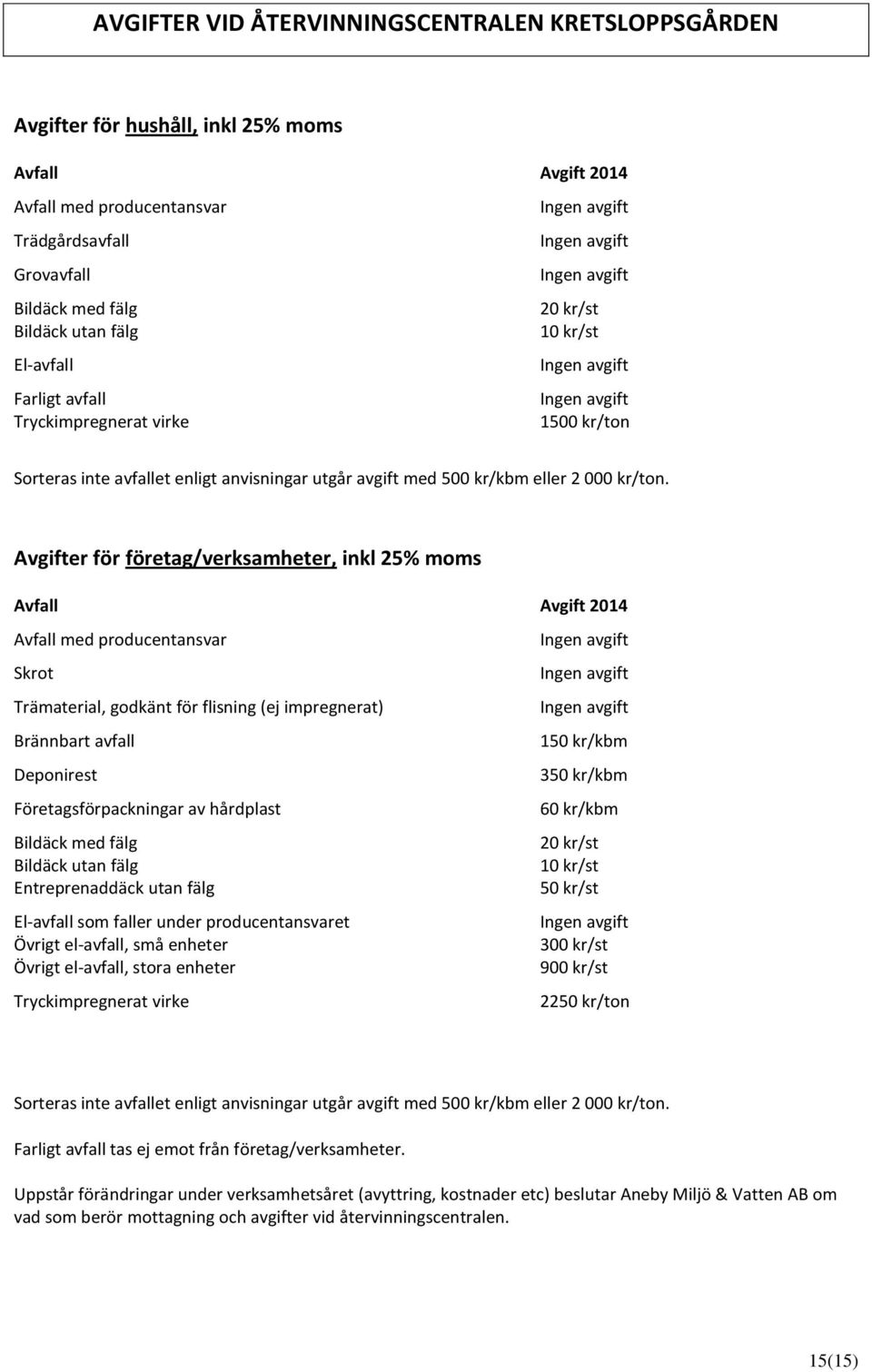 AVGIFTER VID ÅTERVINNINGSCENTRALEN KRETSLOPPSGÅRDEN

Avgifter för hushåll, inkl 25% moms

| Avfall | Avgift 2014 |
|---|---|
| Avfall med producentansvar | Ingen avgift |
| Trädgårdsavfall | Ingen avgift |
| Grovavfall | Ingen avgift |
| Bildäck med fälg | 20 kr/st |
| Bildäck utan fälg | 10 kr/st |
| El-avfall | Ingen avgift |
| Farligt avfall | Ingen avgift |
| Tryckimpregnerat virke | 1500 kr/ton |

Sorteras inte avfallet enligt anvisningar utgår avgift med 500 kr/kbm eller 2 000 kr/ton.

Avgifter för företag/verksamheter, inkl 25% moms

| Avfall | Avgift 2014 |
|---|---|
| Avfall med producentansvar | Ingen avgift |
| Skrot | Ingen avgift |
| Trämaterial, godkänt för flisning (ej impregnerat) | Ingen avgift |
| Brännbart avfall | 150 kr/kbm |
| Deponirest | 350 kr/kbm |
| Företagsförpackningar av hårdplast | 60 kr/kbm |
| Bildäck med fälg | 20 kr/st |
| Bildäck utan fälg | 10 kr/st |
| Entreprenaddäck utan fälg | 50 kr/st |
| El-avfall som faller under producentansvaret | Ingen avgift |
| Övrigt el-avfall, små enheter | 300 kr/st |
| Övrigt el-avfall, stora enheter | 900 kr/st |
| Tryckimpregnerat virke | 2250 kr/ton |

Sorteras inte avfallet enligt anvisningar utgår avgift med 500 kr/kbm eller 2 000 kr/ton.

Farligt avfall tas ej emot från företag/verksamheter.

Uppstår förändringar under verksamhetsåret (avyttring, kostnader etc) beslutar Aneby Miljö & Vatten AB om vad som berör mottagning och avgifter vid återvinningscentralen.

15(15)